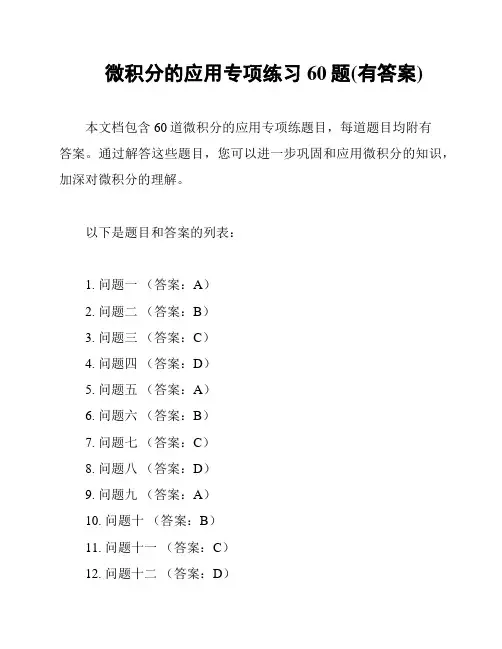 微积分的应用专项练习 60 题(有答案)

本文档包含 60 道微积分的应用专项练题目，每道题目均附有答案。通过解答这些题目，您可以进一步巩固和应用微积分的知识，加深对微积分的理解。

以下是题目和答案的列表：

1. 问题一 （答案：A）
2. 问题二 （答案：B）
3. 问题三 （答案：C）
4. 问题四 （答案：D）
5. 问题五 （答案：A）
6. 问题六 （答案：B）
7. 问题七 （答案：C）
8. 问题八 （答案：D）
9. 问题九 （答案：A）
10. 问题十 （答案：B）
11. 问题十一 （答案：C）
12. 问题十二 （答案：D）